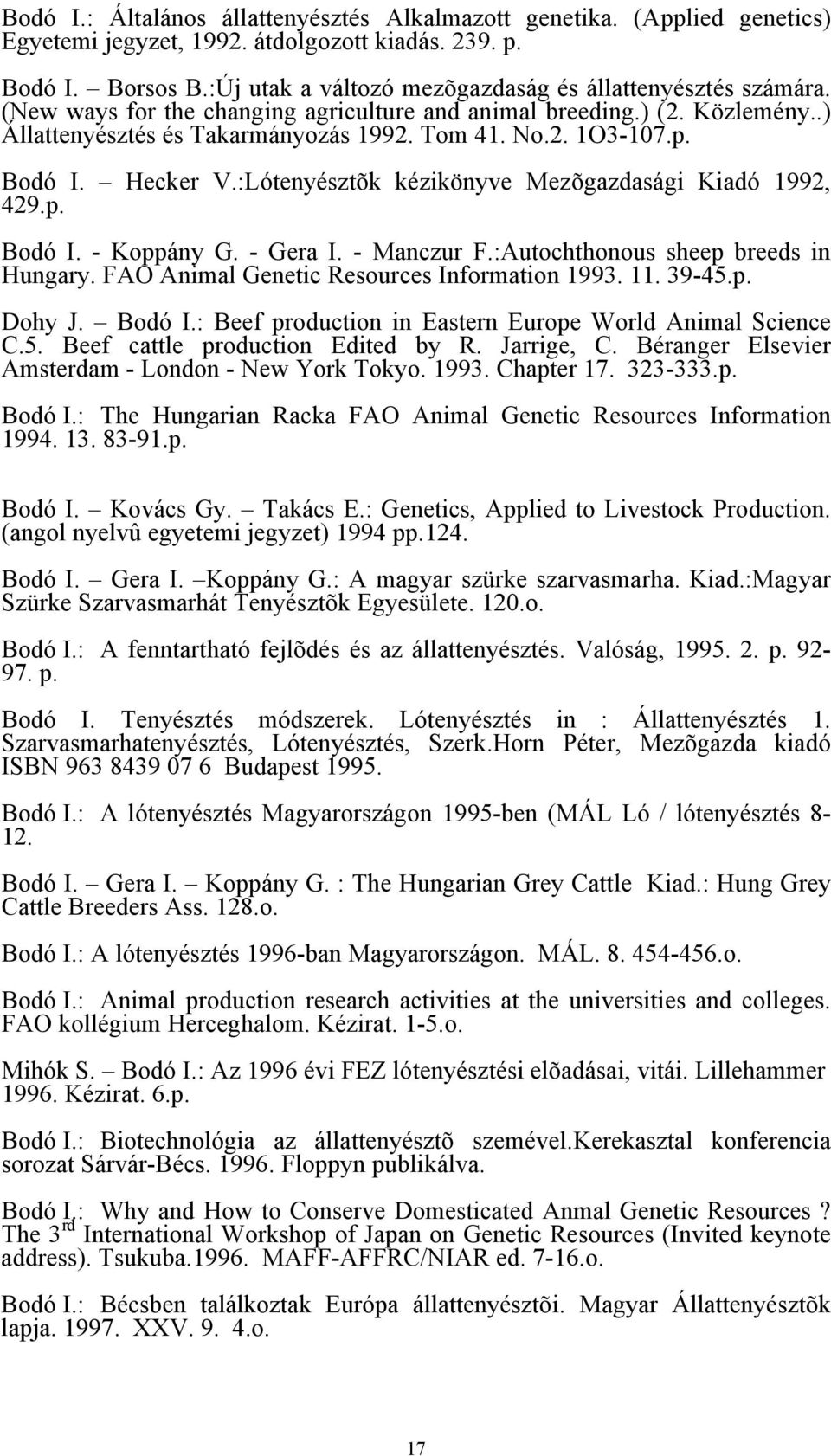 Bodó I.: Általános állattenyésztés Alkalmazott genetika. (Applied genetics) Egyetemi jegyzet, 1992. átdolgozott kiadás. 239. p.

Bodó I. – Borsos B.:Új utak a változó mezõgazdaság és állattenyésztés számára. (New ways for the changing agriculture and animal breeding.) (2. Közlemény..) Állattenyésztés és Takarmányozás 1992. Tom 41. No.2. 1O3-107.p.

Bodó I. – Hecker V.:Lótenyésztõk kézikönyve Mezõgazdasági Kiadó 1992, 429.p.

Bodó I. - Koppány G. - Gera I. - Manczur F.:Autochthonous sheep breeds in Hungary. FAO Animal Genetic Resources Information 1993. 11. 39-45.p.

Dohy J. – Bodó I.: Beef production in Eastern Europe World Animal Science C.5. Beef cattle production Edited by R. Jarrige, C. Béranger Elsevier Amsterdam - London - New York Tokyo. 1993. Chapter 17. 323-333.p.

Bodó I.: The Hungarian Racka FAO Animal Genetic Resources Information 1994. 13. 83-91.p.

Bodó I. – Kovács Gy. – Takács E.: Genetics, Applied to Livestock Production. (angol nyelvû egyetemi jegyzet) 1994 pp.124.

Bodó I. – Gera I. –Koppány G.: A magyar szürke szarvasmarha. Kiad.:Magyar Szürke Szarvasmarhát Tenyésztõk Egyesülete. 120.o.

Bodó I.: A fenntartható fejlõdés és az állattenyésztés. Valóság, 1995. 2. p. 92-97. p.

Bodó I. Tenyésztés módszerek. Lótenyésztés in : Állattenyésztés 1. Szarvasmarhatenyésztés, Lótenyésztés, Szerk.Horn Péter, Mezõgazda kiadó ISBN 963 8439 07 6 Budapest 1995.

Bodó I.: A lótenyésztés Magyarországon 1995-ben (MÁL Ló / lótenyésztés 8-12.

Bodó I. – Gera I. – Koppány G. : The Hungarian Grey Cattle Kiad.: Hung Grey Cattle Breeders Ass. 128.o.

Bodó I.: A lótenyésztés 1996-ban Magyarországon. MÁL. 8. 454-456.o.

Bodó I.: Animal production research activities at the universities and colleges. FAO kollégium Herceghalom. Kézirat. 1-5.o.

Mihók S. – Bodó I.: Az 1996 évi FEZ lótenyésztési elõadásai, vitái. Lillehammer 1996. Kézirat. 6.p.

Bodó I.: Biotechnológia az állattenyésztõ szemével.Kerekasztal konferencia sorozat Sárvár-Bécs. 1996. Floppyn publikálva.

Bodó I.: Why and How to Conserve Domesticated Anmal Genetic Resources ? The 3$^{rd}$ International Workshop of Japan on Genetic Resources (Invited keynote address). Tsukuba.1996. MAFF-AFFRC/NIAR ed. 7-16.o.

Bodó I.: Bécsben találkoztak Európa állattenyésztõi. Magyar Állattenyésztõk lapja. 1997. XXV. 9. 4.o.

17